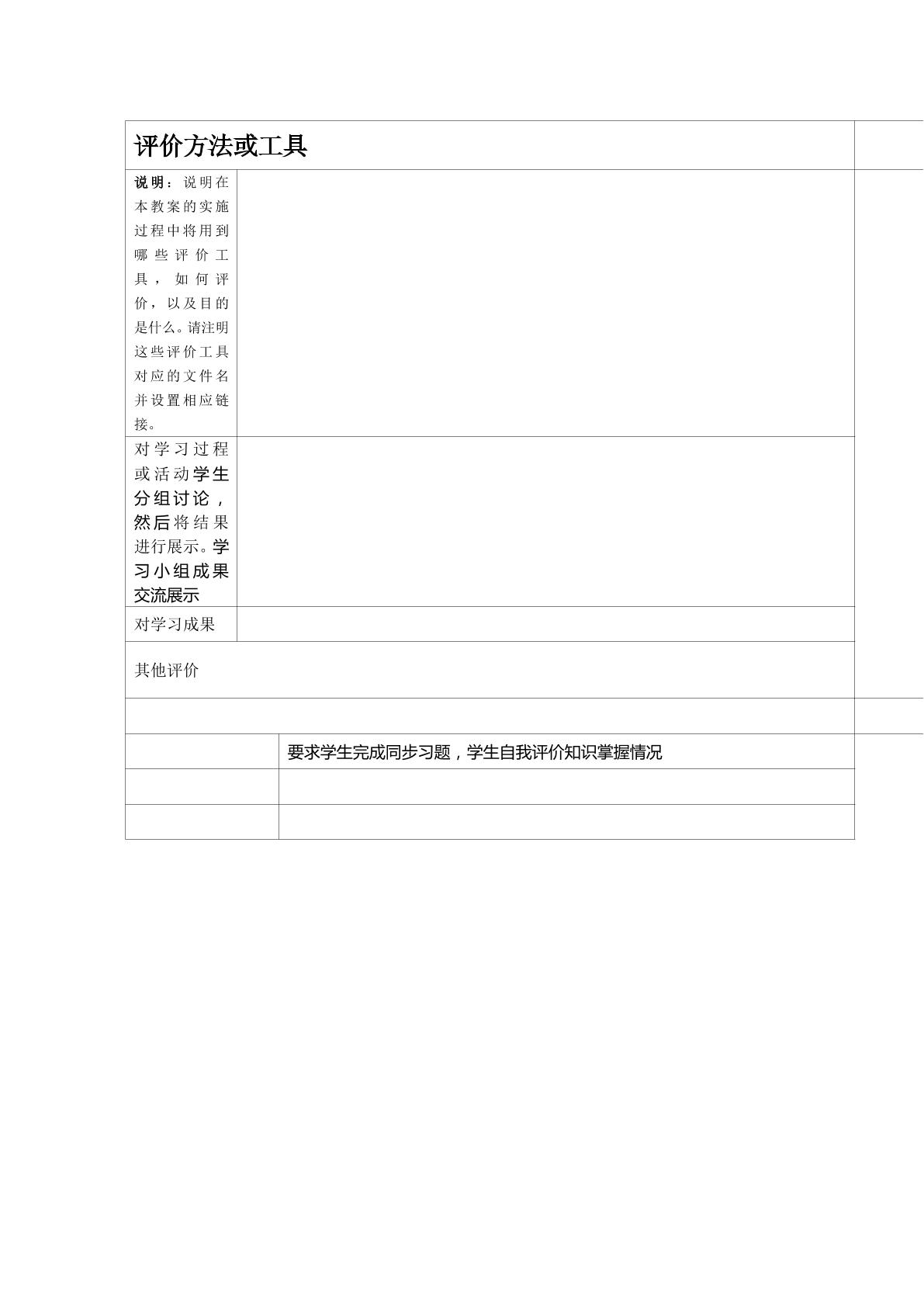 评价方法或工具

说明：说明在本教案的实施过程中将用到哪些评价工具，如何评价，以及目的是什么。请注明这些评价工具对应的文件名并设置相应链接。

对学习过程或活动学生分组讨论，然后将结果进行展示。学习小组成果交流展示

对学习成果

其他评价

要求学生完成同步习题，学生自我评价知识掌握情况